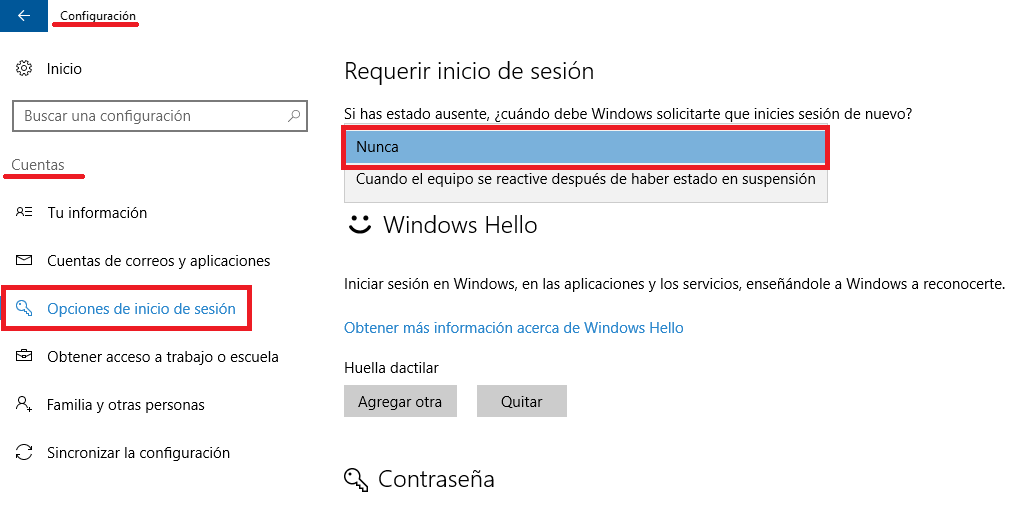 Configuración

Inicio

Buscar una configuración

Cuentas

Tu información

Cuentas de correos y aplicaciones

Opciones de inicio de sesión

Obtener acceso a trabajo o escuela

Familia y otras personas

Sincronizar la configuración

Requerir inicio de sesión

Si has estado ausente, ¿cuándo debe Windows solicitarte que inicies sesión de nuevo?

Nunca

Cuando el equipo se reactive después de haber estado en suspensión

Windows Hello

Iniciar sesión en Windows, en las aplicaciones y los servicios, enseñándole a Windows a reconocerte.

Obtener más información acerca de Windows Hello

Huella dactilar

Agregar otra

Quitar

Contraseña